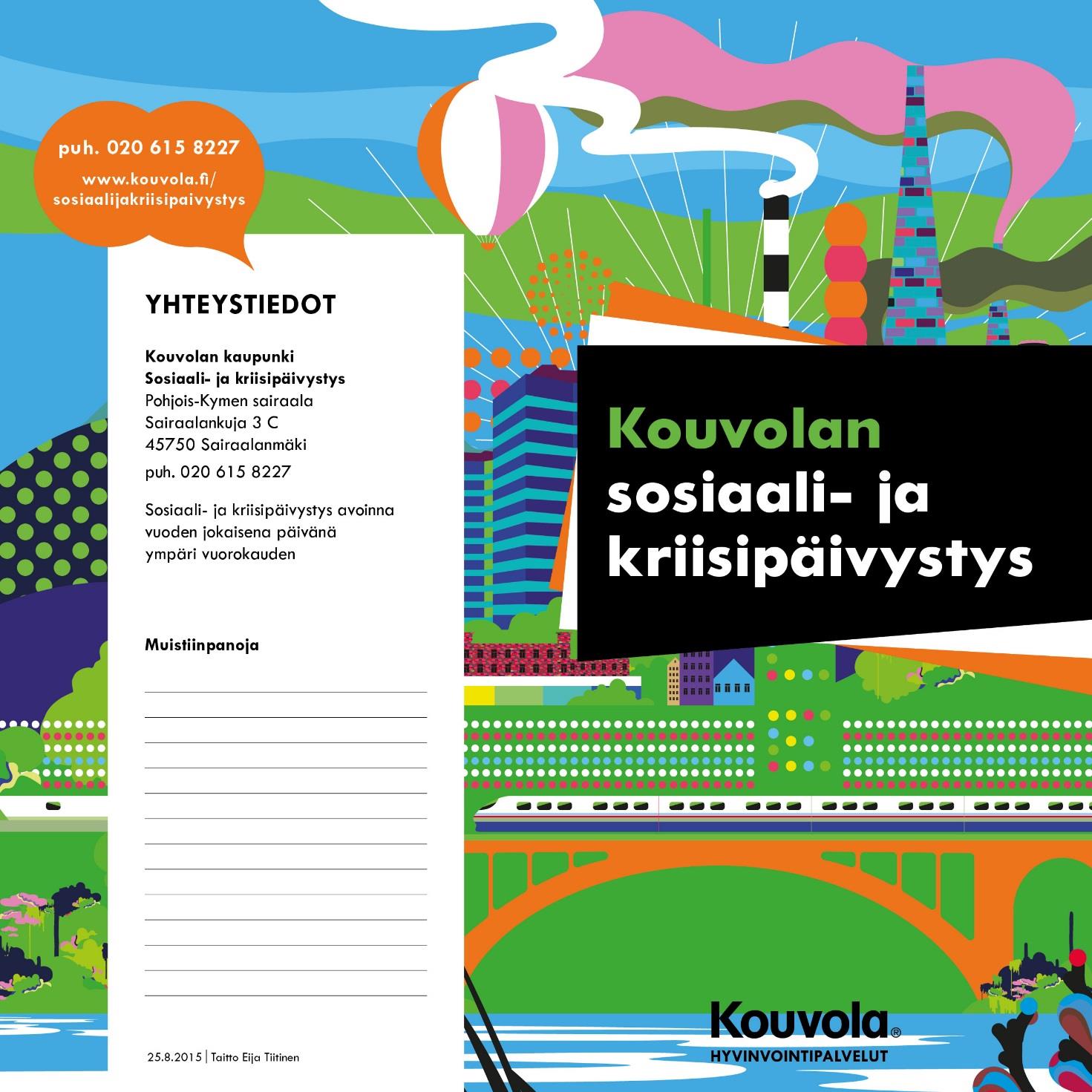 puh. 020 615 8227
www.kouvola.fi/
sosiaalijakriisipaivystys

YHTEYSTIEDOT

Kouvolan kaupunki
Sosiaali- ja kriisipäivystys
Pohjois-Kymen sairaala
Sairaalankuja 3 C
45750 Sairaalanmäki
puh. 020 615 8227

Sosiaali- ja kriisipäivystys avoinna vuoden jokaisena päivänä ympäri vuorokauden

Muistiinpanoja

25.8.2015 | Taitto Eija Tiitinen

Kouvolan sosiaali- ja kriisipäivystys

Kouvola®
HYVINVOINTIPALVELUT